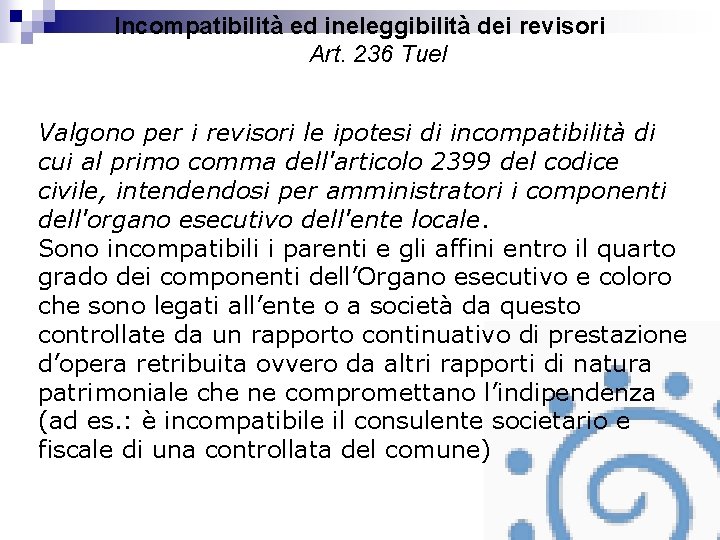 Incompatibilità ed ineleggibilità dei revisori
Art. 236 Tuel

Valgono per i revisori le ipotesi di incompatibilità di cui al primo comma dell'articolo 2399 del codice civile, intendendosi per amministratori i componenti dell'organo esecutivo dell'ente locale.
Sono incompatibili i parenti e gli affini entro il quarto grado dei componenti dell'Organo esecutivo e coloro che sono legati all'ente o a società da questo controllate da un rapporto continuativo di prestazione d'opera retribuita ovvero da altri rapporti di natura patrimoniale che ne compromettano l'indipendenza (ad es.: è incompatibile il consulente societario e fiscale di una controllata del comune)